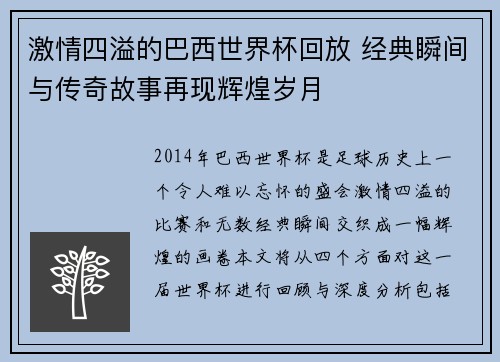 激情四溢的巴西世界杯回放 经典瞬间与传奇故事再现辉煌岁月

2014年巴西世界杯是足球历史上一个令人难以忘怀的盛会激情四溢的比赛和无数经典瞬间交织成一幅辉煌的画卷本文将从四个方面对这一届世界杯进行回顾与深度分析包括